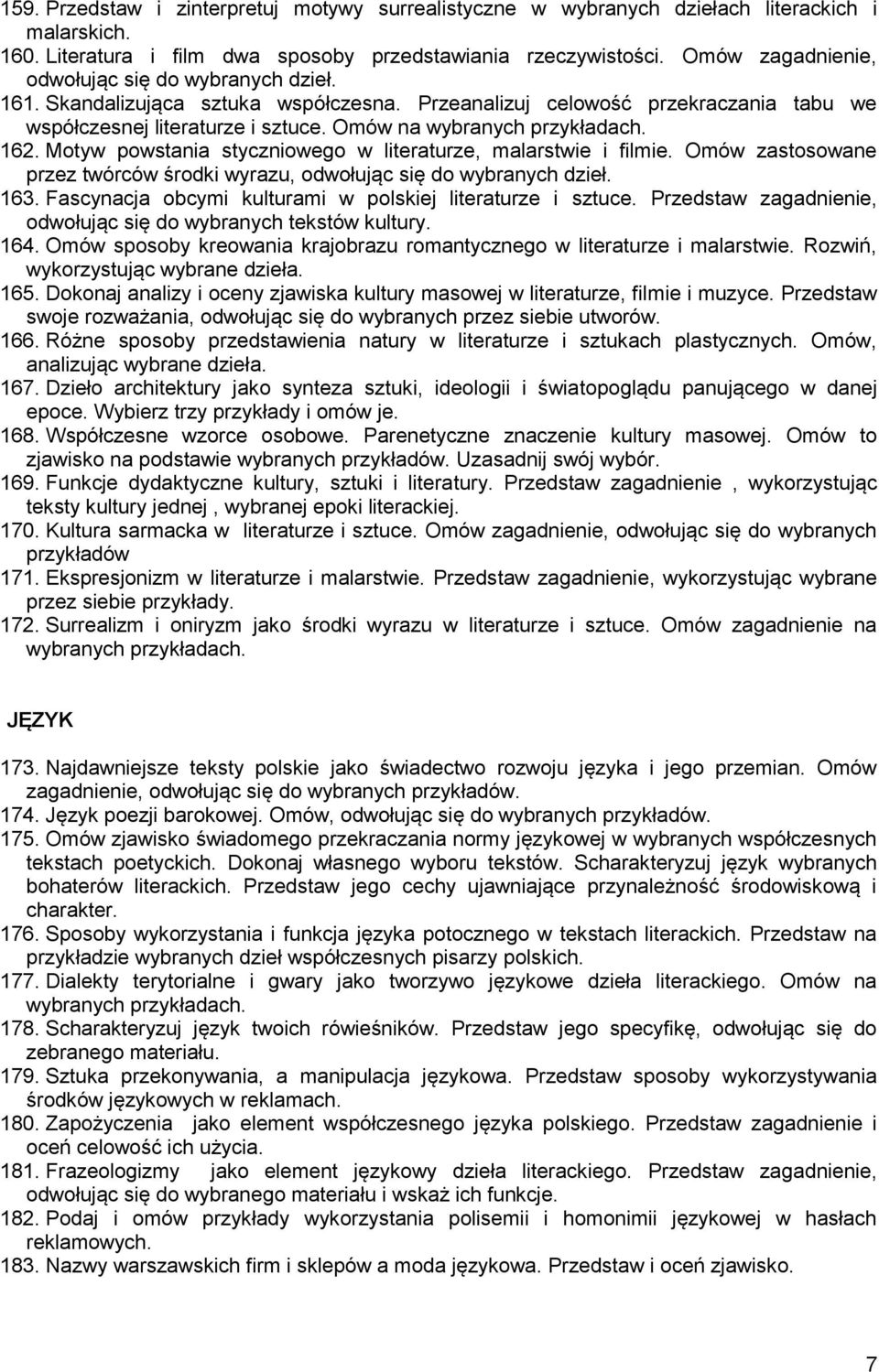 159. Przedstaw i zinterpretuj motywy surrealistyczne w wybranych dziełach literackich i malarskich.
160. Literatura i film dwa sposoby przedstawiania rzeczywistości. Omów zagadnienie, odwołując się do wybranych dzieł.
161. Skandalizująca sztuka współczesna. Przeanalizuj celowość przekraczania tabu we współczesnej literaturze i sztuce. Omów na wybranych przykładach.
162. Motyw powstania styczniowego w literaturze, malarstwie i filmie. Omów zastosowane przez twórców środki wyrazu, odwołując się do wybranych dzieł.
163. Fascynacja obcymi kulturami w polskiej literaturze i sztuce. Przedstaw zagadnienie, odwołując się do wybranych tekstów kultury.
164. Omów sposoby kreowania krajobrazu romantycznego w literaturze i malarstwie. Rozwiń, wykorzystując wybrane dzieła.
165. Dokonaj analizy i oceny zjawiska kultury masowej w literaturze, filmie i muzyce. Przedstaw swoje rozważania, odwołując się do wybranych przez siebie utworów.
166. Różne sposoby przedstawienia natury w literaturze i sztukach plastycznych. Omów, analizując wybrane dzieła.
167. Dzieło architektury jako synteza sztuki, ideologii i światopoglądu panującego w danej epoce. Wybierz trzy przykłady i omów je.
168. Współczesne wzorce osobowe. Parenetyczne znaczenie kultury masowej. Omów to zjawisko na podstawie wybranych przykładów. Uzasadnij swój wybór.
169. Funkcje dydaktyczne kultury, sztuki i literatury. Przedstaw zagadnienie , wykorzystując teksty kultury jednej , wybranej epoki literackiej.
170. Kultura sarmacka w literaturze i sztuce. Omów zagadnienie, odwołując się do wybranych przykładów
171. Ekspresjonizm w literaturze i malarstwie. Przedstaw zagadnienie, wykorzystując wybrane przez siebie przykłady.
172. Surrealizm i oniryzm jako środki wyrazu w literaturze i sztuce. Omów zagadnienie na wybranych przykładach.

JĘZYK

173. Najdawniejsze teksty polskie jako świadectwo rozwoju języka i jego przemian. Omów zagadnienie, odwołując się do wybranych przykładów.
174. Język poezji barokowej. Omów, odwołując się do wybranych przykładów.
175. Omów zjawisko świadomego przekraczania normy językowej w wybranych współczesnych tekstach poetyckich. Dokonaj własnego wyboru tekstów. Scharakteryzuj język wybranych bohaterów literackich. Przedstaw jego cechy ujawniające przynależność środowiskową i charakter.
176. Sposoby wykorzystania i funkcja języka potocznego w tekstach literackich. Przedstaw na przykładzie wybranych dzieł współczesnych pisarzy polskich.
177. Dialekty terytorialne i gwary jako tworzywo językowe dzieła literackiego. Omów na wybranych przykładach.
178. Scharakteryzuj język twoich rówieśników. Przedstaw jego specyfikę, odwołując się do zebranego materiału.
179. Sztuka przekonywania, a manipulacja językowa. Przedstaw sposoby wykorzystywania środków językowych w reklamach.
180. Zapożyczenia jako element współczesnego języka polskiego. Przedstaw zagadnienie i oceń celowość ich użycia.
181. Frazeologizmy jako element językowy dzieła literackiego. Przedstaw zagadnienie, odwołując się do wybranego materiału i wskaż ich funkcje.
182. Podaj i omów przykłady wykorzystania polisemii i homonimii językowej w hasłach reklamowych.
183. Nazwy warszawskich firm i sklepów a moda językowa. Przedstaw i oceń zjawisko.

7